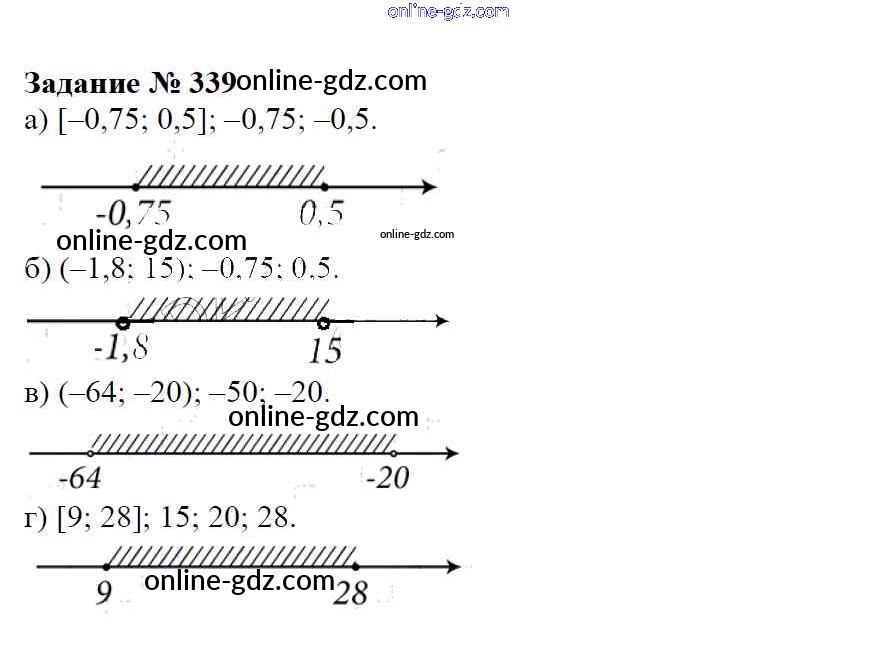 Задание № 339

а) [–0,75; 0,5]; –0,75; –0,5.

-0,75
0,5

б) (–1,8; 15); –0,75; 0,5.

-1,8
15

в) (–64; –20); –50; –20.

-64
-20

г) [9; 28]; 15; 20; 28.

9
28

online-gdz.com